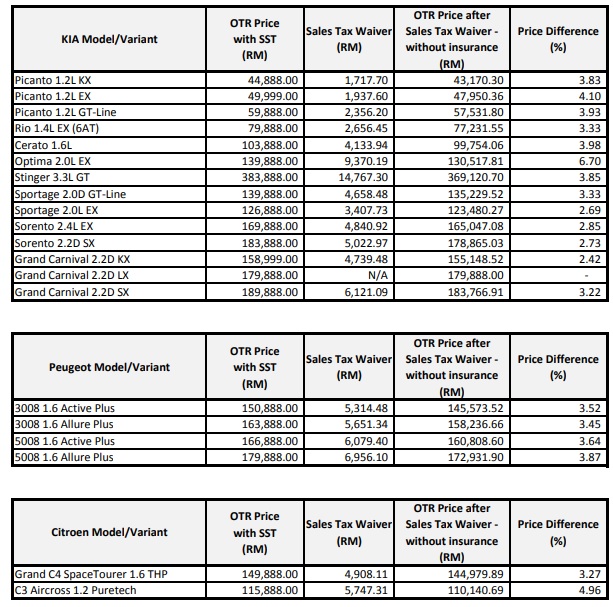 | KIA Model/Variant | OTR Price with SST (RM) | Sales Tax Waiver (RM) | OTR Price after Sales Tax Waiver - without insurance (RM) | Price Difference (%) |
|---|---|---|---|---|
| Picanto 1.2L KX | 44,888.00 | 1,717.70 | 43,170.30 | 3.83 |
| Picanto 1.2L EX | 49,999.00 | 1,937.60 | 47,950.36 | 4.10 |
| Picanto 1.2L GT-Line | 59,888.00 | 2,356.20 | 57,531.80 | 3.93 |
| Rio 1.4L EX (6AT) | 79,888.00 | 2,656.45 | 77,231.55 | 3.33 |
| Cerato 1.6L | 103,888.00 | 4,133.94 | 99,754.06 | 3.98 |
| Optima 2.0L EX | 139,888.00 | 9,370.19 | 130,517.81 | 6.70 |
| Stinger 3.3L GT | 383,888.00 | 14,767.30 | 369,120.70 | 3.85 |
| Sportage 2.0D GT-Line | 139,888.00 | 4,658.48 | 135,229.52 | 3.33 |
| Sportage 2.0L EX | 126,888.00 | 3,407.73 | 123,480.27 | 2.69 |
| Sorento 2.4L EX | 169,888.00 | 4,840.92 | 165,047.08 | 2.85 |
| Sorento 2.2D SX | 183,888.00 | 5,022.97 | 178,865.03 | 2.73 |
| Grand Carnival 2.2D KX | 158,999.00 | 4,739.48 | 155,148.52 | 2.42 |
| Grand Carnival 2.2D LX | 179,888.00 | N/A | 179,888.00 | - |
| Grand Carnival 2.2D SX | 189,888.00 | 6,121.09 | 183,766.91 | 3.22 |

| Peugeot Model/Variant | OTR Price with SST (RM) | Sales Tax Waiver (RM) | OTR Price after Sales Tax Waiver - without insurance (RM) | Price Difference (%) |
|---|---|---|---|---|
| 3008 1.6 Active Plus | 150,888.00 | 5,314.48 | 145,573.52 | 3.52 |
| 3008 1.6 Allure Plus | 163,888.00 | 5,651.34 | 158,236.66 | 3.45 |
| 5008 1.6 Active Plus | 166,888.00 | 6,079.40 | 160,808.60 | 3.64 |
| 5008 1.6 Allure Plus | 179,888.00 | 6,956.10 | 172,931.90 | 3.87 |

| Citroen Model/Variant | OTR Price with SST (RM) | Sales Tax Waiver (RM) | OTR Price after Sales Tax Waiver - without insurance (RM) | Price Difference (%) |
|---|---|---|---|---|
| Grand C4 SpaceTourer 1.6 THP | 149,888.00 | 4,908.11 | 144,979.89 | 3.27 |
| C3 Aircross 1.2 Puretech | 115,888.00 | 5,747.31 | 110,140.69 | 4.96 |